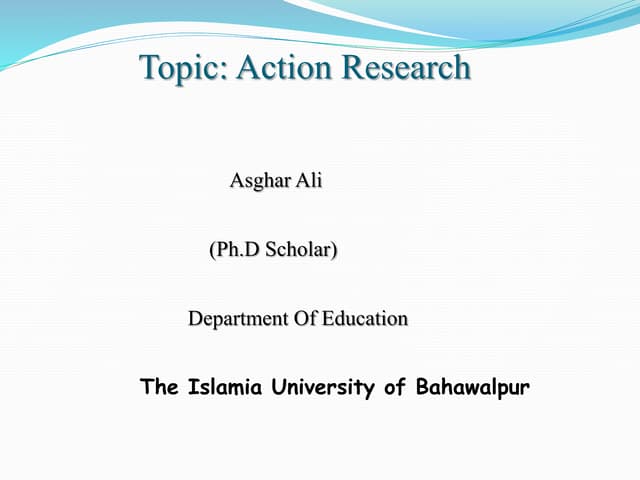 Topic: Action Research

Asghar Ali

(Ph.D Scholar)

Department Of Education

The Islamia University of Bahawalpur